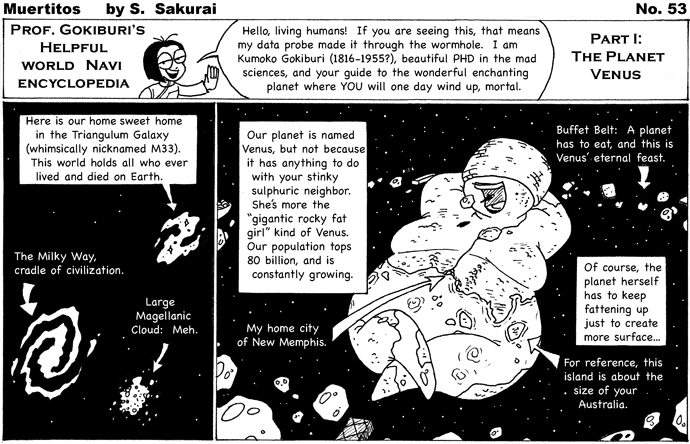 Muertitos by S. Sakurai

No. 53

PROF. GOKIBURI'S HELPFUL WORLD NAVI ENCYCLOPEDIA

Hello, living humans! If you are seeing this, that means my data probe made it through the wormhole. I am Kumoko Gokiburi (1816-1955?), beautiful PHD in the mad sciences, and your guide to the wonderful enchanting planet where YOU will one day wind up, mortal.

PART I: THE PLANET VENUS

Here is our home sweet home in the Triangulum Galaxy (whimsically nicknamed M33). This world holds all who ever lived and died on Earth.

The Milky Way, cradle of civilization.

Large Magellanic Cloud: Meh.

Our planet is named Venus, but not because it has anything to do with your stinky sulphuric neighbor. She's more the "gigantic rocky fat girl" kind of Venus. Our population tops 80 billion, and is constantly growing.

My home city of New Memphis.

Buffet Belt: A planet has to eat, and this is Venus' eternal feast.

Of course, the planet herself has to keep fattening up just to create more surface...

For reference, this island is about the size of your Australia.